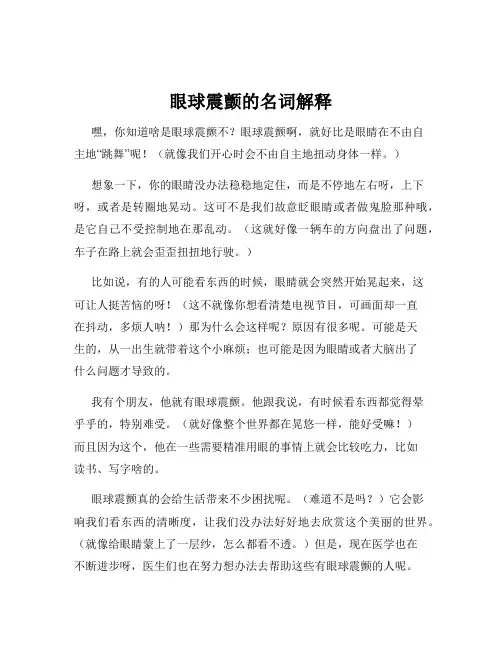 眼球震颤的名词解释

嘿，你知道啥是眼球震颤不？眼球震颤啊，就好比是眼睛在不由自主地“跳舞”呢！（就像我们开心时会不由自主地扭动身体一样。）

想象一下，你的眼睛没办法稳稳地定住，而是不停地左右呀，上下呀，或者是转圈地晃动。这可不是我们故意眨眼睛或者做鬼脸那种哦，是它自己不受控制地在那乱动。（这就好像一辆车的方向盘出了问题，车子在路上就会歪歪扭扭地行驶。）

比如说，有的人可能看东西的时候，眼睛就会突然开始晃起来，这可让人挺苦恼的呀！（这不就像你想看清楚电视节目，可画面却一直在抖动，多烦人呐！）那为什么会这样呢？原因有很多呢。可能是天生的，从一出生就带着这个小麻烦；也可能是因为眼睛或者大脑出了什么问题才导致的。

我有个朋友，他就有眼球震颤。他跟我说，有时候看东西都觉得晕乎乎的，特别难受。（就好像整个世界都在晃悠一样，能好受嘛！）而且因为这个，他在一些需要精准用眼的事情上就会比较吃力，比如读书、写字啥的。

眼球震颤真的会给生活带来不少困扰呢。（难道不是吗？）它会影响我们看东西的清晰度，让我们没办法好好地去欣赏这个美丽的世界。（就像给眼睛蒙上了一层纱，怎么都看不透。）但是，现在医学也在不断进步呀，医生们也在努力想办法去帮助这些有眼球震颤的人呢。